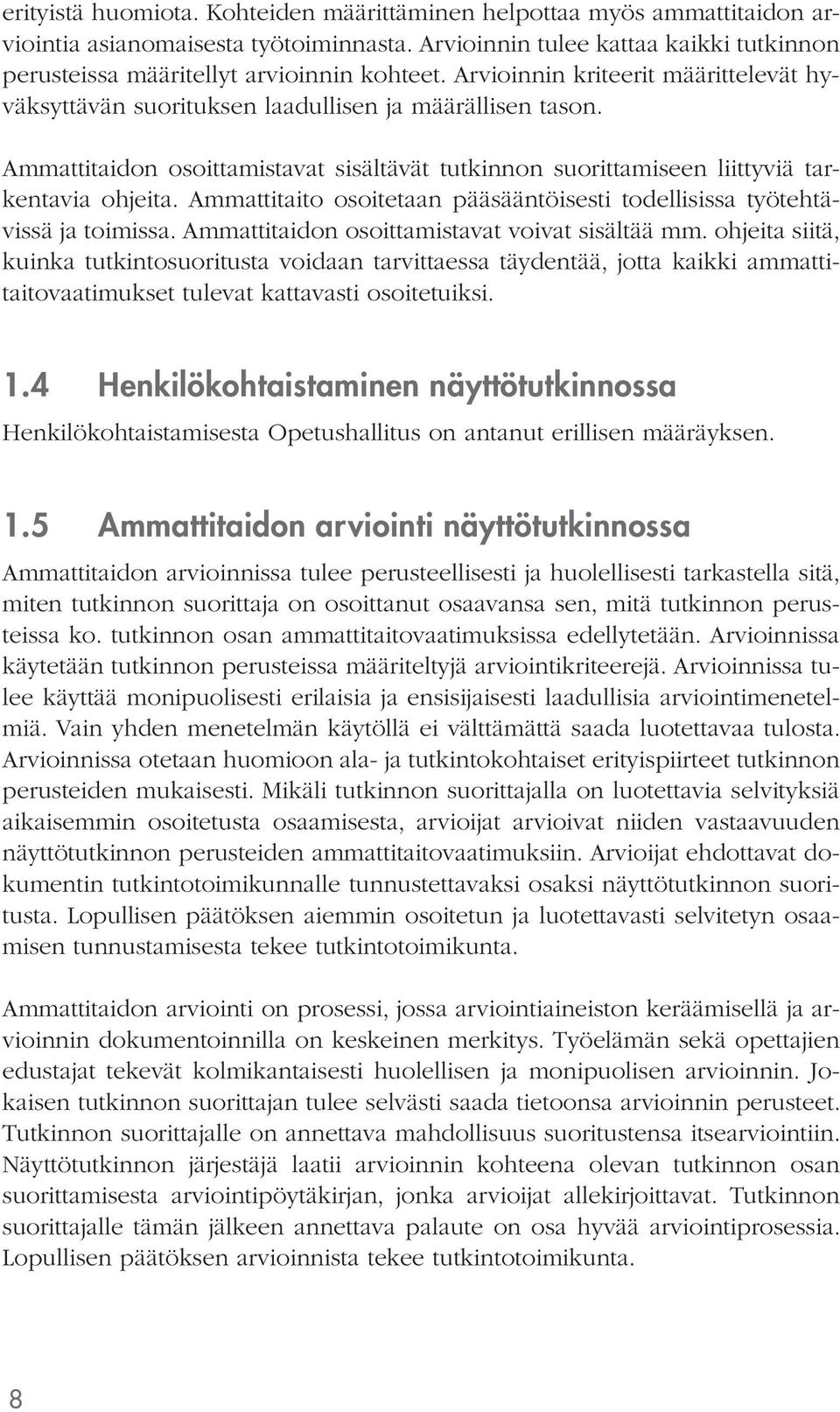 erityistä huomiota. Kohteiden määrittäminen helpottaa myös ammattitaidon arviointia asianomaisesta työtoiminnasta. Arvioinnin tulee kattaa kaikki tutkinnon perusteissa määritellyt arvioinnin kohteet. Arvioinnin kriteerit määrittelevät hyväksyttävän suorituksen laadullisen ja määrällisen tason.

Ammattitaidon osoittamistavat sisältävät tutkinnon suorittamiseen liittyviä tarkentavia ohjeita. Ammattitaito osoitetaan pääsääntöisesti todellisissa työtehtävissä ja toimissa. Ammattitaidon osoittamistavat voivat sisältää mm. ohjeita siitä, kuinka tutkintosuoritusta voidaan tarvittaessa täydentää, jotta kaikki ammattitaitovaatimukset tulevat kattavasti osoitetuiksi.

1.4 Henkilökohtaistaminen näyttötutkinnossa

Henkilökohtaistamisesta Opetushallitus on antanut erillisen määräyksen.

1.5 Ammattitaidon arviointi näyttötutkinnossa

Ammattitaidon arvioinnissa tulee perusteellisesti ja huolellisesti tarkastella sitä, miten tutkinnon suorittaja on osoittanut osaavansa sen, mitä tutkinnon perusteissa ko. tutkinnon osan ammattitaitovaatimuksissa edellytetään. Arvioinnissa käytetään tutkinnon perusteissa määriteltyjä arviointikriteerejä. Arvioinnissa tulee käyttää monipuolisesti erilaisia ja ensisijaisesti laadullisia arviointimenetelmiä. Vain yhden menetelmän käytöllä ei välttämättä saada luotettavaa tulosta. Arvioinnissa otetaan huomioon ala- ja tutkintokohtaiset erityispiirteet tutkinnon perusteiden mukaisesti. Mikäli tutkinnon suorittajalla on luotettavia selvityksiä aikaisemmin osoitetusta osaamisesta, arvioijat arvioivat niiden vastaavuuden näyttötutkinnon perusteiden ammattitaitovaatimuksiin. Arvioijat ehdottavat dokumentin tutkintotoimikunnalle tunnustettavaksi osaksi näyttötutkinnon suoritusta. Lopullisen päätöksen aiemmin osoitetun ja luotettavasti selvitetyn osaamisen tunnustamisesta tekee tutkintotoimikunta.

Ammattitaidon arviointi on prosessi, jossa arviointiaineiston keräämisellä ja arvioinnin dokumentoinnilla on keskeinen merkitys. Työelämän sekä opettajien edustajat tekevät kolmikantaisesti huolellisen ja monipuolisen arvioinnin. Jokaisen tutkinnon suorittajan tulee selvästi saada tietoonsa arvioinnin perusteet. Tutkinnon suorittajalle on annettava mahdollisuus suoritustensa itsearviointiin. Näyttötutkinnon järjestäjä laatii arvioinnin kohteena olevan tutkinnon osan suorittamisesta arviointipöytäkirjan, jonka arvioijat allekirjoittavat. Tutkinnon suorittajalle tämän jälkeen annettava palaute on osa hyvää arviointiprosessia. Lopullisen päätöksen arvioinnista tekee tutkintotoimikunta.

8